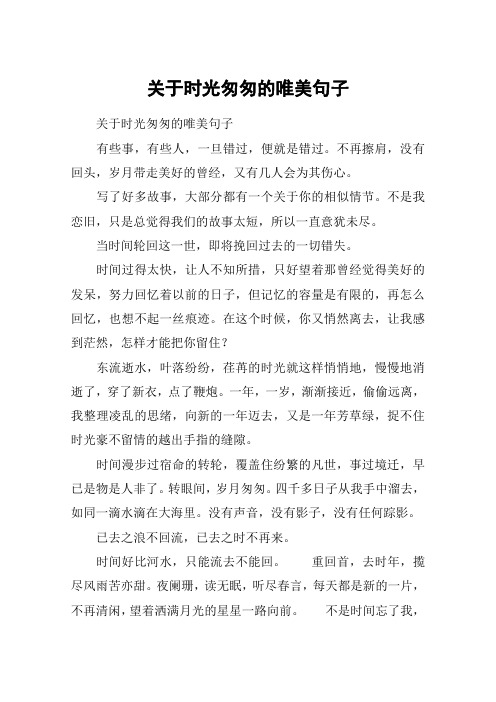 关于时光匆匆的唯美句子

关于时光匆匆的唯美句子

有些事，有些人，一旦错过，便就是错过。不再擦肩，没有回头，岁月带走美好的曾经，又有几人会为其伤心。

写了好多故事，大部分都有一个关于你的相似情节。不是我恋旧，只是总觉得我们的故事太短，所以一直意犹未尽。

当时间轮回这一世，即将挽回过去的一切错失。

时间过得太快，让人不知所措，只好望着那曾经觉得美好的发呆，努力回忆着以前的日子，但记忆的容量是有限的，再怎么回忆，也想不起一丝痕迹。在这个时候，你又悄然离去，让我感到茫然，怎样才能把你留住？

东流逝水，叶落纷纷，荏苒的时光就这样悄悄地，慢慢地消逝了，穿了新衣，点了鞭炮。一年，一岁，渐渐接近，偷偷远离，我整理凌乱的思绪，向新的一年迈去，又是一年芳草绿，捉不住时光豪不留情的越出手指的缝隙。

时间漫步过宿命的转轮，覆盖住纷繁的凡世，事过境迁，早已是物是人非了。转眼间，岁月匆匆。四千多日子从我手中溜去，如同一滴水滴在大海里。没有声音，没有影子，没有任何踪影。

已去之浪不回流，已去之时不再来。

时间好比河水，只能流去不能回。　　重回首，去时年，揽尽风雨苦亦甜。夜阑珊，读无眠，听尽春言，每天都是新的一片，不再清闲，望着洒满月光的星星一路向前。　　不是时间忘了我，